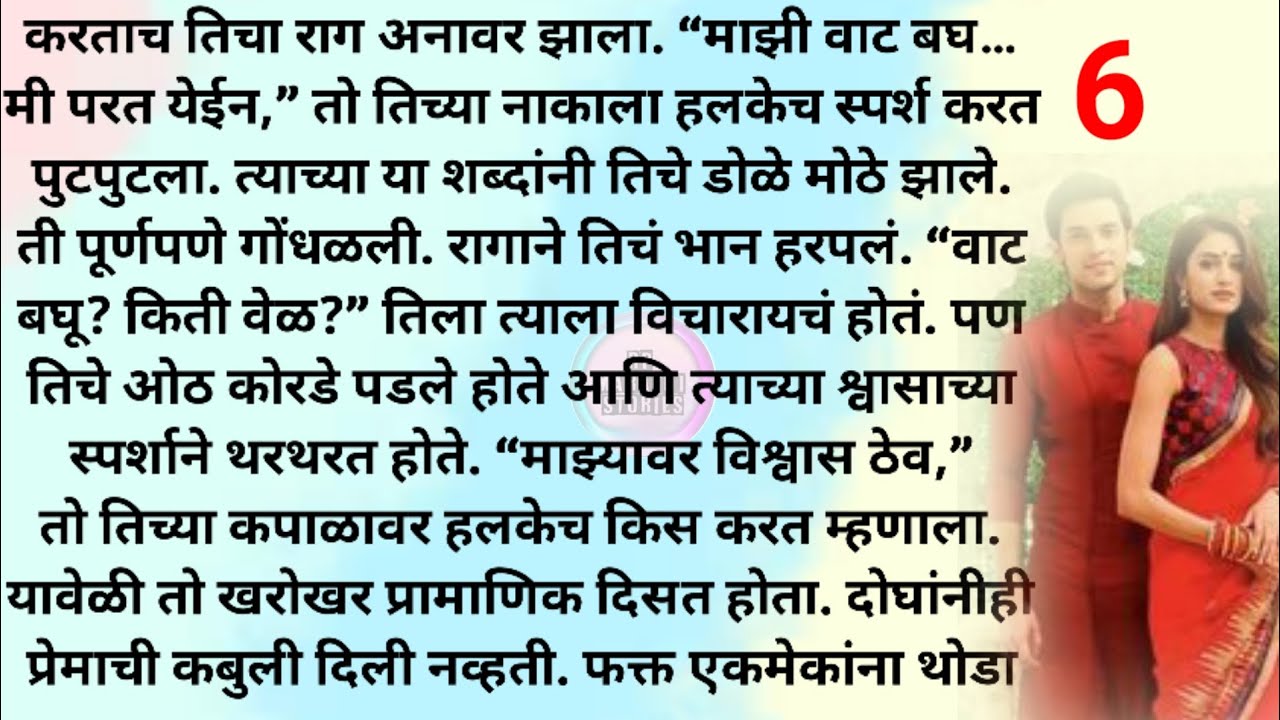 करताच तिचा राग अनावर झाला. “माझी वाट बघ... मी परत येईन,” तो तिच्या नाकाला हलकेच स्पर्श करत पुटपुटला. त्याच्या या शब्दांनी तिचे डोळे मोठे झाले. ती पूर्णपणे गोंधळली. रागाने तिचं भान हरपलं. “वाट बघू? किती वेळ?” तिला त्याला विचारायचं होतं. पण तिचे ओठ कोरडे पडले होते आणि त्याच्या श्वासाच्या स्पर्शाने थरथरत होते. “माझ्यावर विश्वास ठेव,” तो तिच्या कपाळावर हलकेच किस करत म्हणाला. यावेळी तो खरोखर प्रामाणिक दिसत होता. दोघांनीही प्रेमाची कबुली दिली नव्हती. फक्त एकमेकांना थोडा

6

STORIES